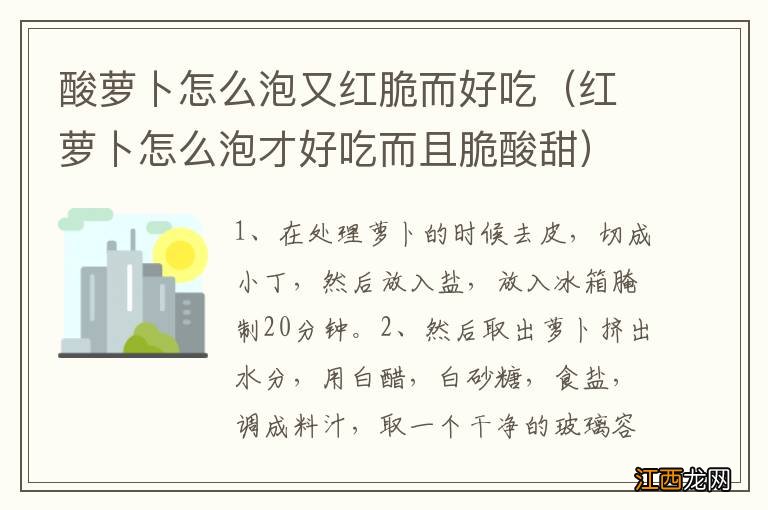 酸萝卜怎么泡又红脆而好吃（红萝卜怎么泡才好吃而且脆酸甜）

1、在处理萝卜的时候去皮，切成小丁，然后放入盐，放入冰箱腌制20分钟。2、然后取出萝卜挤出水分，用白醋，白砂糖，食盐，调成料汁，取一个干净的玻璃容

江西龙网